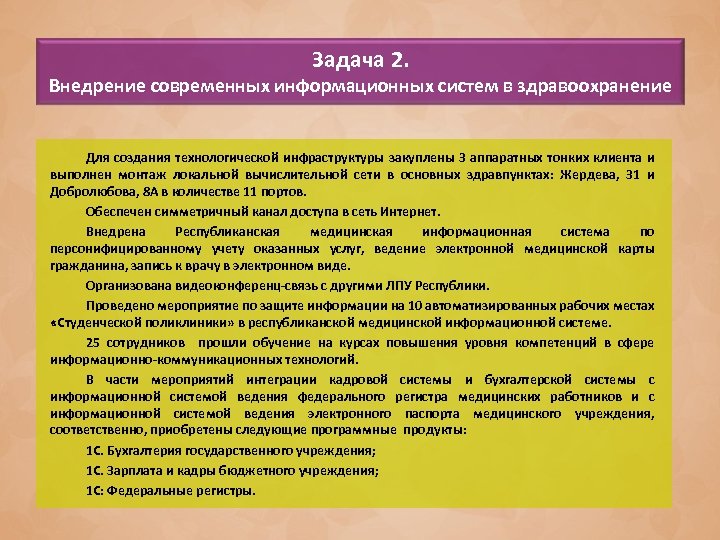 Задача 2.
Внедрение современных информационных систем в здравоохранение

Для создания технологической инфраструктуры закуплены 3 аппаратных тонких клиента и выполнен монтаж локальной вычислительной сети в основных здравпунктах: Жердева, 31 и Добролюбова, 8А в количестве 11 портов.

Обеспечен симметричный канал доступа в сеть Интернет.

Внедрена Республиканская медицинская информационная система по персонифицированному учету оказанных услуг, ведение электронной медицинской карты гражданина, запись к врачу в электронном виде.

Организована видеоконференц-связь с другими ЛПУ Республики.

Проведено мероприятие по защите информации на 10 автоматизированных рабочих местах «Студенческой поликлиники» в республиканской медицинской информационной системе.

25 сотрудников прошли обучение на курсах повышения уровня компетенций в сфере информационно-коммуникационных технологий.

В части мероприятий интеграции кадровой системы и бухгалтерской системы с информационной системой ведения федерального регистра медицинских работников и с информационной системой ведения электронного паспорта медицинского учреждения, соответственно, приобретены следующие программные продукты:

1С. Бухгалтерия государственного учреждения;

1С. Зарплата и кадры бюджетного учреждения;

1С: Федеральные регистры.